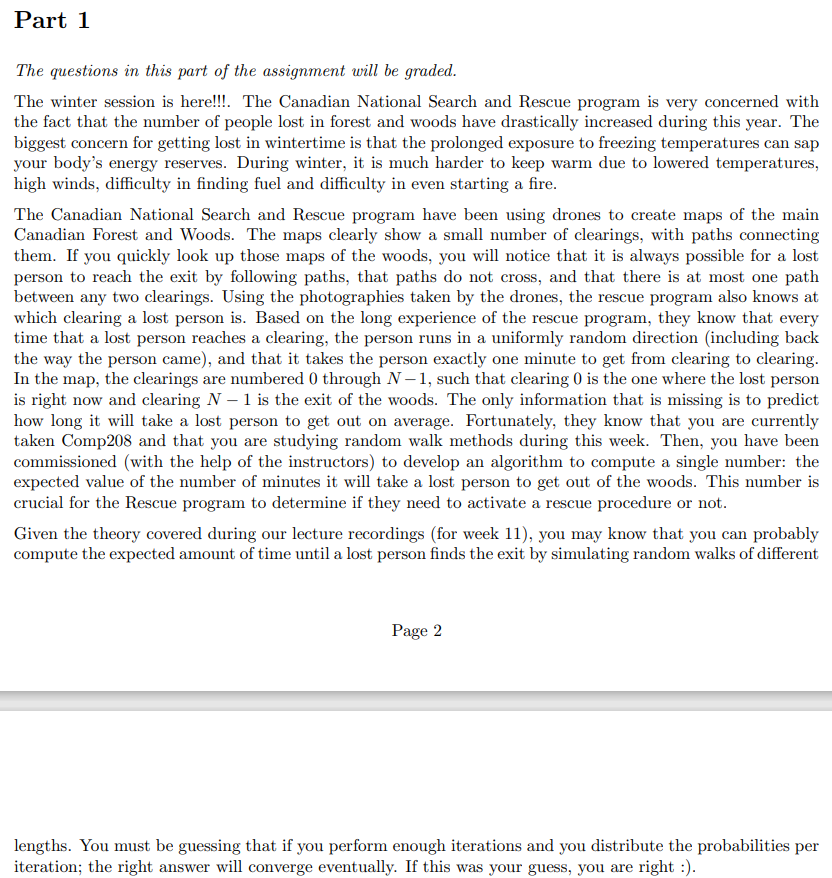 Part 1

The questions in this part of the assignment will be graded.

The winter session is here!!!. The Canadian National Search and Rescue program is very concerned with the fact that the number of people lost in forest and woods have drastically increased during this year. The biggest concern for getting lost in wintertime is that the prolonged exposure to freezing temperatures can sap your body's energy reserves. During winter, it is much harder to keep warm due to lowered temperatures, high winds, difficulty in finding fuel and difficulty in even starting a fire.

The Canadian National Search and Rescue program have been using drones to create maps of the main Canadian Forest and Woods. The maps clearly show a small number of clearings, with paths connecting them. If you quickly look up those maps of the woods, you will notice that it is always possible for a lost person to reach the exit by following paths, that paths do not cross, and that there is at most one path between any two clearings. Using the photographies taken by the drones, the rescue program also knows at which clearing a lost person is. Based on the long experience of the rescue program, they know that every time that a lost person reaches a clearing, the person runs in a uniformly random direction (including back the way the person came), and that it takes the person exactly one minute to get from clearing to clearing. In the map, the clearings are numbered 0 through $N-1$, such that clearing 0 is the one where the lost person is right now and clearing $N-1$ is the exit of the woods. The only information that is missing is to predict how long it will take a lost person to get out on average. Fortunately, they know that you are currently taken Comp208 and that you are studying random walk methods during this week. Then, you have been commissioned (with the help of the instructors) to develop an algorithm to compute a single number: the expected value of the number of minutes it will take a lost person to get out of the woods. This number is crucial for the Rescue program to determine if they need to activate a rescue procedure or not.

Given the theory covered during our lecture recordings (for week 11), you may know that you can probably compute the expected amount of time until a lost person finds the exit by simulating random walks of different

Page 2

lengths. You must be guessing that if you perform enough iterations and you distribute the probabilities per iteration; the right answer will converge eventually. If this was your guess, you are right :).